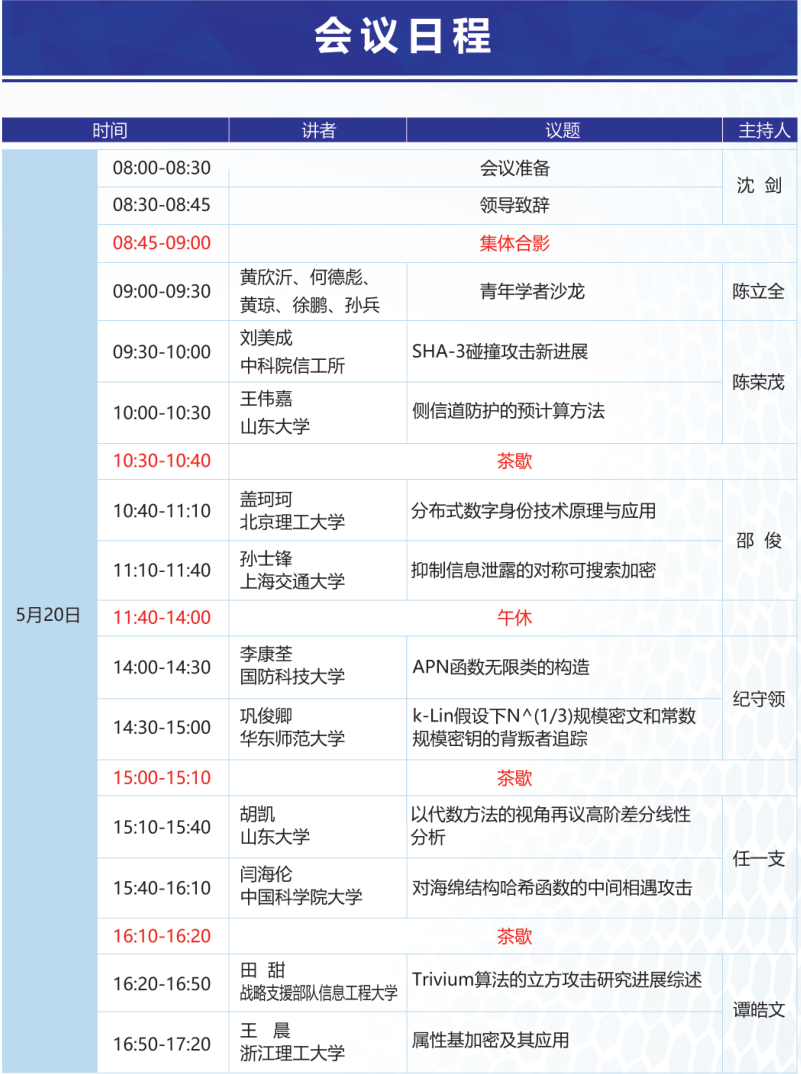 会议日程

| 时间 |  | 讲者 | 议题 | 主持人 |
|---|---|---|---|---|
| 5月20日 | 08:00-08:30 | 会议准备 |  | 沈 剑 |
|  | 08:30-08:45 | 领导致辞 |  |  |
|  | 08:45-09:00 | 集体合影 |  |  |
|  | 09:00-09:30 | 黄欣沂、何德彪、黄琼、徐鹏、孙兵 | 青年学者沙龙 | 陈立全 |
|  | 09:30-10:00 | 刘美成 中科院信工所 | SHA-3碰撞攻击新进展 | 陈荣茂 |
|  | 10:00-10:30 | 王伟嘉 山东大学 | 侧信道防护的预计算方法 |  |
|  | 10:30-10:40 | 茶歇 |  |  |
|  | 10:40-11:10 | 盖珂珂 北京理工大学 | 分布式数字身份技术原理与应用 | 邵 俊 |
|  | 11:10-11:40 | 孙士锋 上海交通大学 | 抑制信息泄露的对称可搜索加密 |  |
|  | 11:40-14:00 | 午休 |  |  |
|  | 14:00-14:30 | 李康荃 国防科技大学 | APN函数无限类的构造 | 纪守领 |
|  | 14:30-15:00 | 巩俊卿 华东师范大学 | k-Lin假设下N^(1/3)规模密文和常数规模密钥的背叛者追踪 |  |
|  | 15:00-15:10 | 茶歇 |  |  |
|  | 15:10-15:40 | 胡凯 山东大学 | 以代数方法的视角再议高阶差分线性分析 | 任一支 |
|  | 15:40-16:10 | 闫海伦 中国科学院大学 | 对海绵结构哈希函数的中间相遇攻击 |  |
|  | 16:10-16:20 | 茶歇 |  |  |
|  | 16:20-16:50 | 田 甜 战略支援部队信息工程大学 | Trivium算法的立方攻击研究进展综述 | 谭皓文 |
|  | 16:50-17:20 | 王 晨 浙江理工大学 | 属性基加密及其应用 |  |